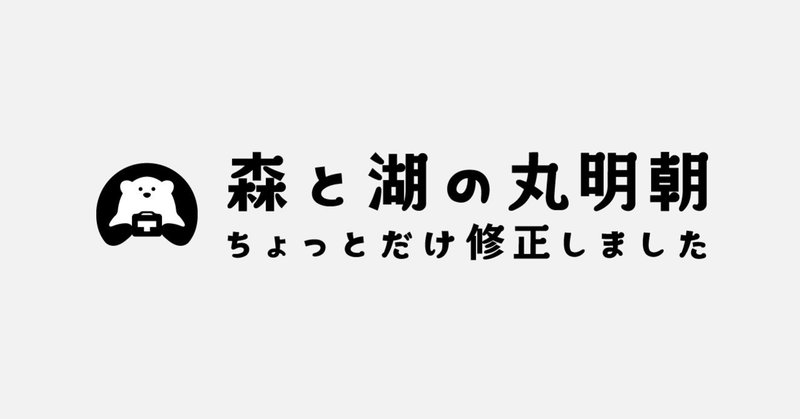 森と湖の丸明朝
ちょっとだけ修正しました